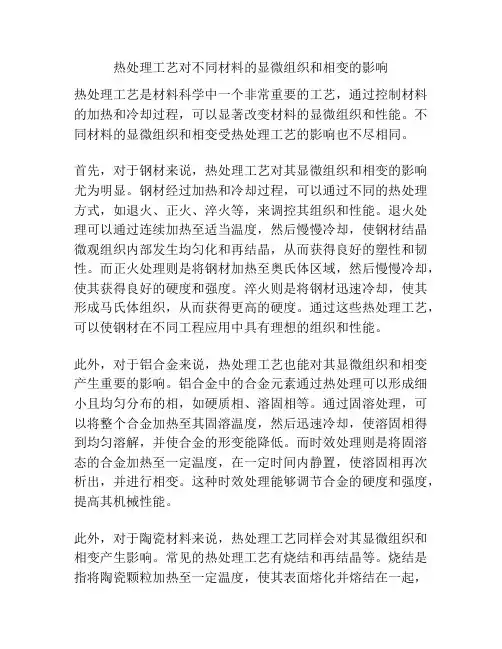 热处理工艺对不同材料的显微组织和相变的影响

热处理工艺是材料科学中一个非常重要的工艺，通过控制材料的加热和冷却过程，可以显著改变材料的显微组织和性能。不同材料的显微组织和相变受热处理工艺的影响也不尽相同。

首先，对于钢材来说，热处理工艺对其显微组织和相变的影响尤为明显。钢材经过加热和冷却过程，可以通过不同的热处理方式，如退火、正火、淬火等，来调控其组织和性能。退火处理可以通过连续加热至适当温度，然后慢慢冷却，使钢材结晶微观组织内部发生均匀化和再结晶，从而获得良好的塑性和韧性。而正火处理则是将钢材加热至奥氏体区域，然后慢慢冷却，使其获得良好的硬度和强度。淬火则是将钢材迅速冷却，使其形成马氏体组织，从而获得更高的硬度。通过这些热处理工艺，可以使钢材在不同工程应用中具有理想的组织和性能。

此外，对于铝合金来说，热处理工艺也能对其显微组织和相变产生重要的影响。铝合金中的合金元素通过热处理可以形成细小且均匀分布的相，如硬质相、溶固相等。通过固溶处理，可以将整个合金加热至其固溶温度，然后迅速冷却，使溶固相得到均匀溶解，并使合金的形变能降低。而时效处理则是将固溶态的合金加热至一定温度，在一定时间内静置，使溶固相再次析出，并进行相变。这种时效处理能够调节合金的硬度和强度，提高其机械性能。

此外，对于陶瓷材料来说，热处理工艺同样会对其显微组织和相变产生影响。常见的热处理工艺有烧结和再结晶等。烧结是指将陶瓷颗粒加热至一定温度，使其表面熔化并熔结在一起，